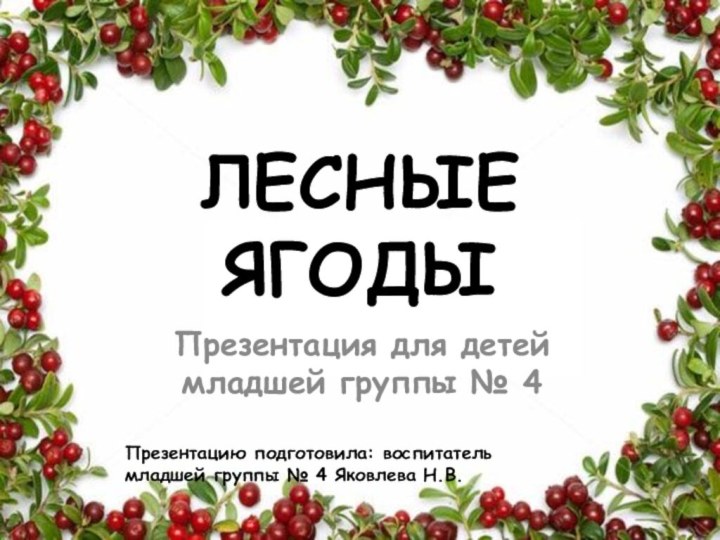 ЛЕСНЫЕ ЯГОДЫ

Презентация для детей младшей группы № 4

Презентацию подготовила: воспитатель младшей группы № 4 Яковлева Н.В.